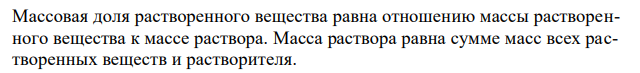 Массовая доля растворенного вещества равна отношению массы растворенного вещества к массе раствора. Масса раствора равна сумме масс всех растворенных веществ и растворителя.